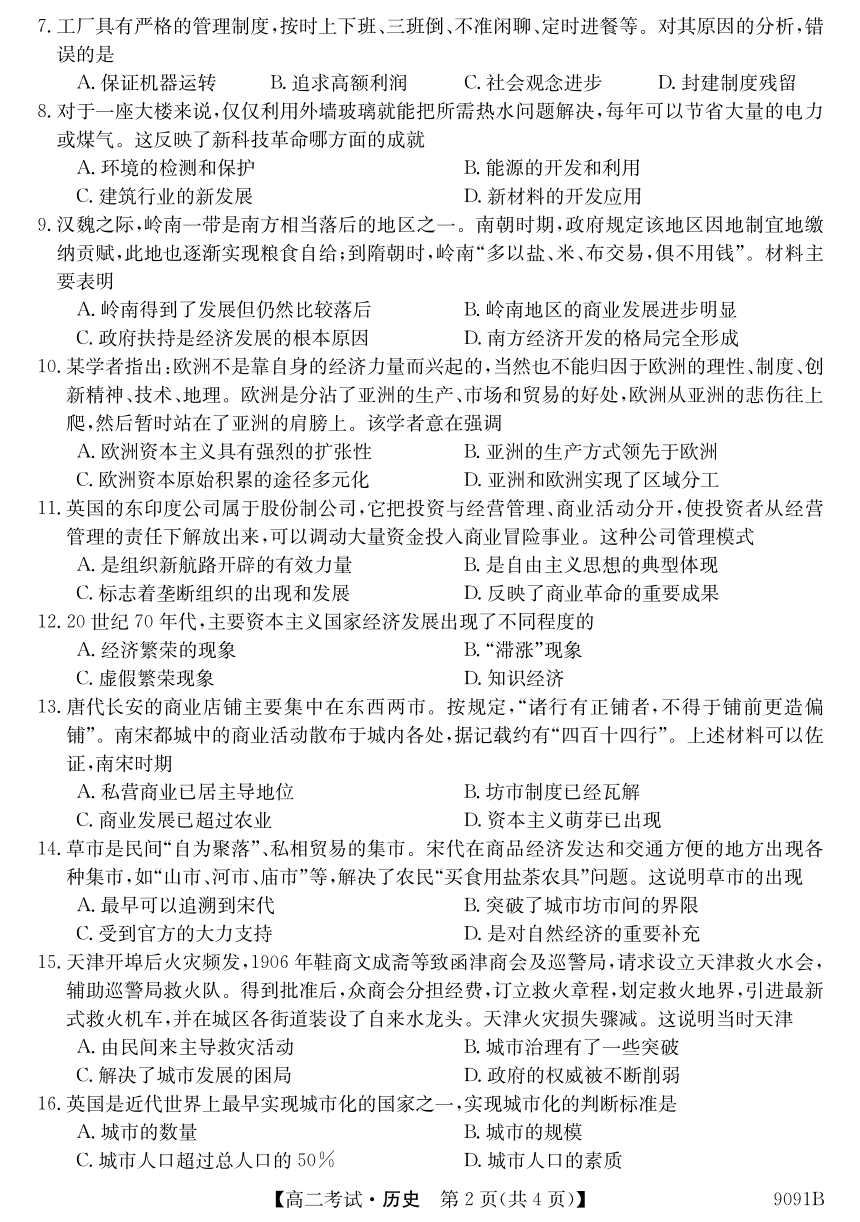 7. 工厂具有严格的管理制度，按时上下班、三班倒、不准闲聊、定时进餐等。对其原因的分析，错误的是
A. 保证机器运转　B. 追求高额利润　C. 社会观念进步　D. 封建制度残留
8. 对于一座大楼来说，仅仅利用外墙玻璃就能把所需热水问题解决，每年可以节省大量的电力或煤气。这反映了新科技革命哪方面的成就
A. 环境的检测和保护　B. 能源的开发和利用
C. 建筑行业的新发展　D. 新材料的开发应用
9. 汉魏之际，岭南一带是南方相当落后的地区之一。南朝时期，政府规定该地区因地制宜地缴纳贡赋，此地也逐渐实现粮食自给；到隋朝时，岭南“多以盐、米、布交易，俱不用钱”。材料主要表明
A. 岭南得到了发展但仍然比较落后　B. 岭南地区的商业发展进步明显
C. 政府扶持是经济发展的根本原因　D. 南方经济开发的格局完全形成
10. 某学者指出：欧洲不是靠自身的经济力量而兴起的，当然也不能归因于欧洲的理性、制度、创新精神、技术、地理。欧洲是分沾了亚洲的生产、市场和贸易的好处，欧洲从亚洲的悲伤往上爬，然后暂时站在了亚洲的肩膀上。该学者意在强调
A. 欧洲资本主义具有强烈的扩张性　B. 亚洲的生产方式领先于欧洲
C. 欧洲资本原始积累的途径多元化　D. 亚洲和欧洲实现了区域分工
11. 英国的东印度公司属于股份制公司，它把投资与经营管理、商业活动分开，使投资者从经营管理的责任下解放出来，可以调动大量资金投入商业冒险事业。这种公司管理模式
A. 是组织新航路开辟的有效力量　B. 是自由主义思想的典型体现
C. 标志着垄断组织的出现和发展　D. 反映了商业革命的重要成果
12. 20 世纪 70 年代，主要资本主义国家经济发展出现了不同程度的
A. 经济繁荣的现象　B. “滞涨”现象
C. 虚假繁荣现象　D. 知识经济
13. 唐代长安的商业店铺主要集中在东西两市。按规定，“诸行有正铺者，不得于铺前更造偏铺”。南宋都城中的商业活动散布于城内各处，据记载约有“四百十四行”。上述材料可以佐证，南宋时期
A. 私营商业已居主导地位　B. 坊市制度已经瓦解
C. 商业发展已超过农业　D. 资本主义萌芽已出现
14. 草市是民间“自为聚落”、私相贸易的集市。宋代在商品经济发达和交通方便的地方出现各种集市，如“山市、河市、庙市”等，解决了农民“买食用盐茶农具”问题。这说明草市的出现
A. 最早可以追溯到宋代　B. 突破了城市坊市间的界限
C. 受到官方的大力支持　D. 是对自然经济的重要补充
15. 天津开埠后火灾频发，1906 年鞋商文成斋等致函津商会及巡警局，请求设立天津救火水会，辅助巡警局救火队。得到批准后，众商会分担经费，订立救火章程，划定救火地界，引进最新式救火机车，并在城区各街道装设了自来水龙头。天津火灾损失骤减。这说明当时天津
A. 由民间来主导救灾活动　B. 城市治理有了一些突破
C. 解决了城市发展的困局　D. 政府的权威被不断削弱
16. 英国是近代世界上最早实现城市化的国家之一，实现城市化的判断标准是
A. 城市的数量　B. 城市的规模
C. 城市人口超过总人口的 50%　D. 城市人口的素质

【高二考试·历史　第 2 页(共 4 页)】　9091B